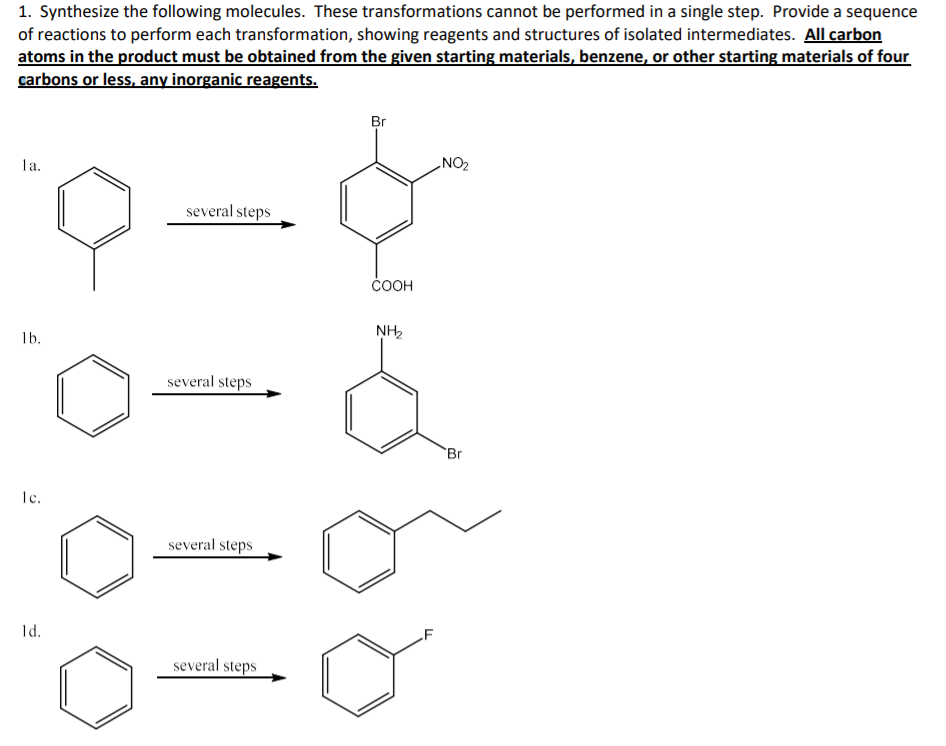 1. Synthesize the following molecules. These transformations cannot be performed in a single step. Provide a sequence of reactions to perform each transformation, showing reagents and structures of isolated intermediates. All carbon atoms in the product must be obtained from the given starting materials, benzene, or other starting materials of four carbons or less, any inorganic reagents.

1a.

several steps

Br

$NO_2$

COOH

1b.

several steps

$NH_2$

Br

1c.

several steps

1d.

several steps

F